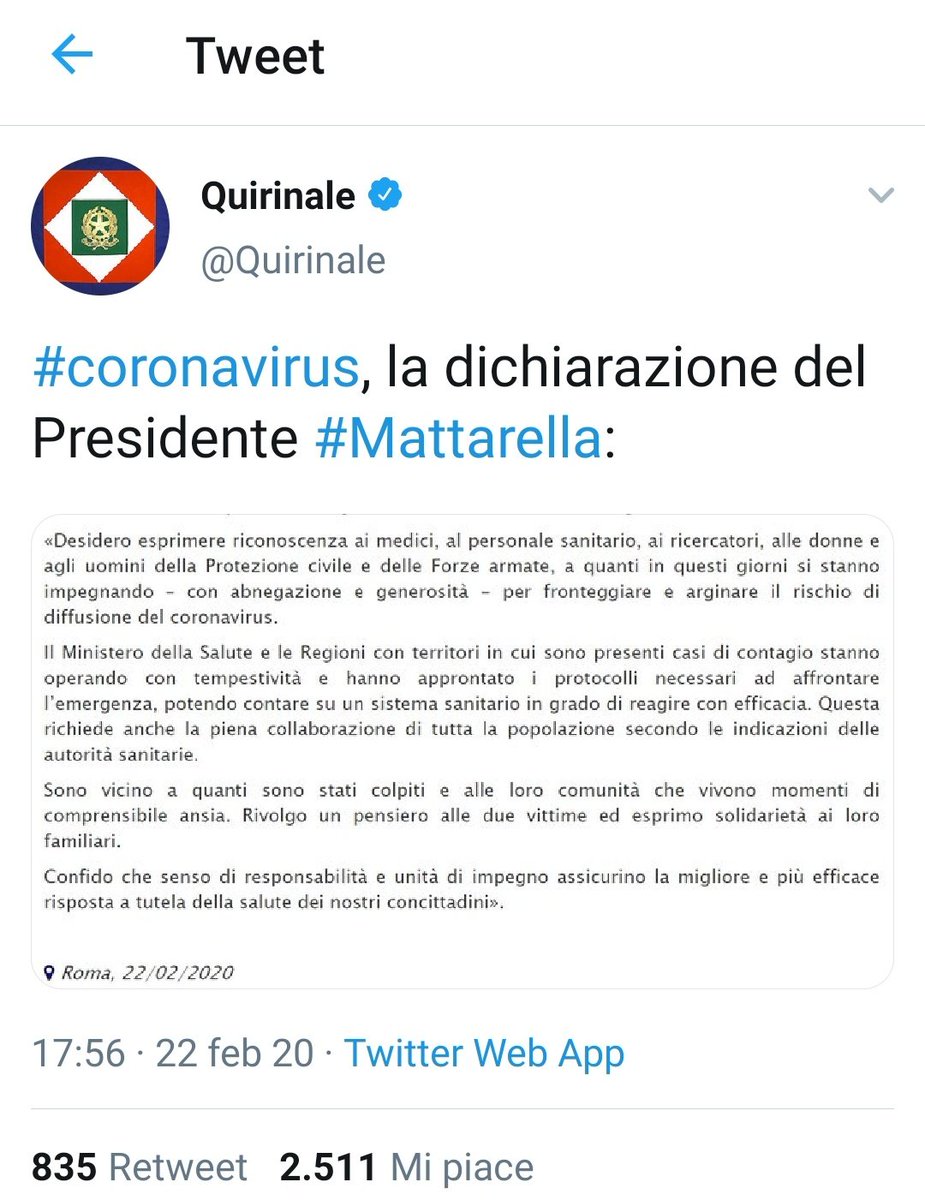 Tweet

Quirinale
@Quirinale

#coronavirus, la dichiarazione del Presidente #Mattarella:

«Desidero esprimere riconoscenza ai medici, al personale sanitario, ai ricercatori, alle donne e agli uomini della Protezione civile e delle Forze armate, a quanti in questi giorni si stanno impegnando – con abnegazione e generosità – per fronteggiare e arginare il rischio di diffusione del coronavirus.

Il Ministero della Salute e le Regioni con territori in cui sono presenti casi di contagio stanno operando con tempestività e hanno approntato i protocolli necessari ad affrontare l'emergenza, potendo contare su un sistema sanitario in grado di reagire con efficacia. Questa richiede anche la piena collaborazione di tutta la popolazione secondo le indicazioni delle autorità sanitarie.

Sono vicino a quanti sono stati colpiti e alle loro comunità che vivono momenti di comprensibile ansia. Rivolgo un pensiero alle due vittime ed esprimo solidarietà ai loro familiari.

Confido che senso di responsabilità e unità di impegno assicurino la migliore e più efficace risposta a tutela della salute dei nostri concittadini».

Roma, 22/02/2020

17:56 · 22 feb 20 · Twitter Web App

835 Retweet 2.511 Mi piace